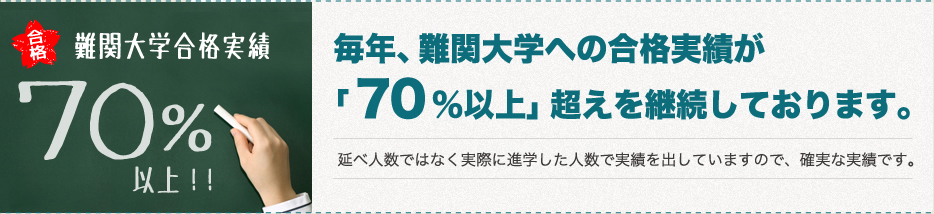 合格

難関大学合格実績

70%

以上!!

毎年、難関大学への合格実績が「70%以上」超えを継続しております。

延べ人数ではなく実際に進学した人数で実績を出していますので、確実な実績です。